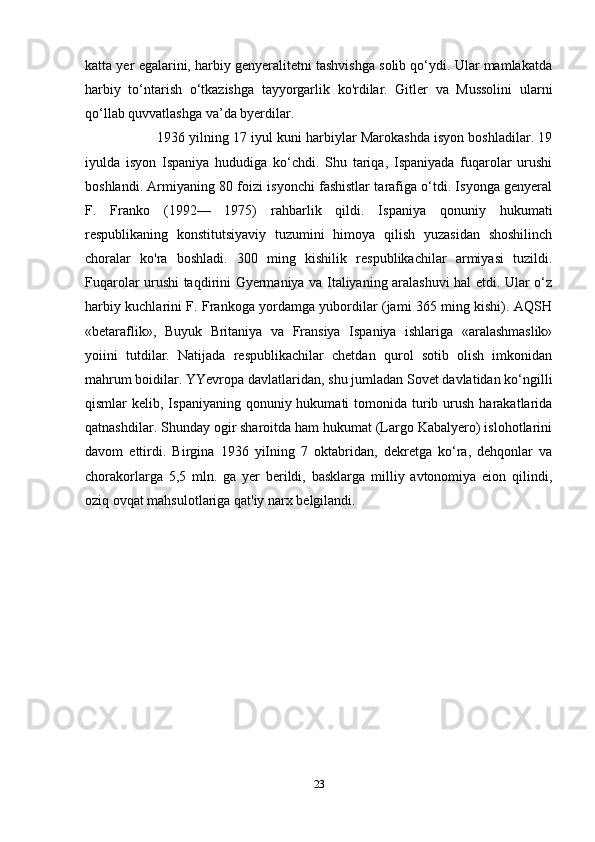 katta yer egalarini, harbiy genyeralitetni tashvishga solib qo‘ydi. Ular mamlakatda harbiy to‘ntarish o‘tkazishga tayyorgarlik ko'rdilar. Gitler va Mussolini ularni qo‘llab quvvatlashga va’da byerdilar.

1936 yilning 17 iyul kuni harbiylar Marokashda isyon boshladilar. 19 iyulda isyon Ispaniya hududiga ko‘chdi. Shu tariqa, Ispaniyada fuqarolar urushi boshlandi. Armiyaning 80 foizi isyonchi fashistlar tarafiga o‘tdi. Isyonga genyeral F. Franko (1992— 1975) rahbarlik qildi. Ispaniya qonuniy hukumati respublikaning konstitutsiyaviy tuzumini himoya qilish yuzasidan shoshilinch choralar ko'ra boshladi. 300 ming kishilik respublikachilar armiyasi tuzildi. Fuqarolar urushi taqdirini Gyermaniya va Italiyaning aralashuvi hal etdi. Ular o‘z harbiy kuchlarini F. Frankoga yordamga yubordilar (jami 365 ming kishi). AQSH «betaraflik», Buyuk Britaniya va Fransiya Ispaniya ishlariga «aralashmaslik» yoiini tutdilar. Natijada respublikachilar chetdan qurol sotib olish imkonidan mahrum boidilar. YYevropa davlatlaridan, shu jumladan Sovet davlatidan ko‘ngilli qismlar kelib, Ispaniyaning qonuniy hukumati tomonida turib urush harakatlarida qatnashdilar. Shunday ogir sharoitda ham hukumat (Largo Kabalyero) islohotlarini davom ettirdi. Birgina 1936 yiIning 7 oktabridan, dekretga ko‘ra, dehqonlar va chorakorlarga 5,5 mln. ga yer berildi, basklarga milliy avtonomiya eion qilindi, oziq ovqat mahsulotlariga qat'iy narx belgilandi.

23